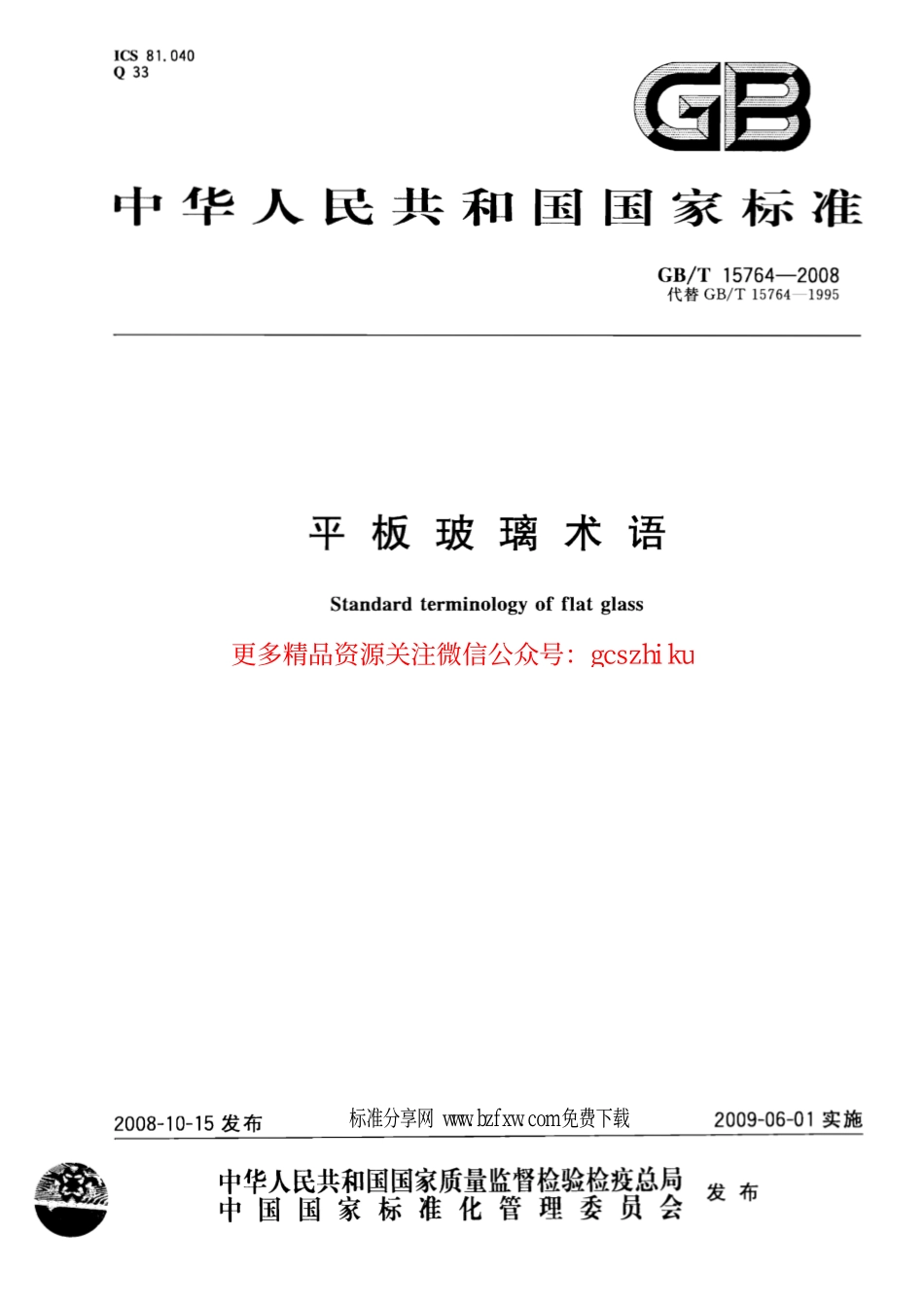 ICS 81.040
Q 33

GB

中华人民共和国国家标准

GB/T 15764—2008
代替 GB/T 15764—1995

平板玻璃术语

Standard terminology of flat glass

更多精品资源关注微信公众号: gcszhiku

2008-10-15 发布

标准分享网 www.bzfxw.com免费下载

2009-06-01 实施

中华人民共和国国家质量监督检验检疫总局
中国国家标准化管理委员会
发布